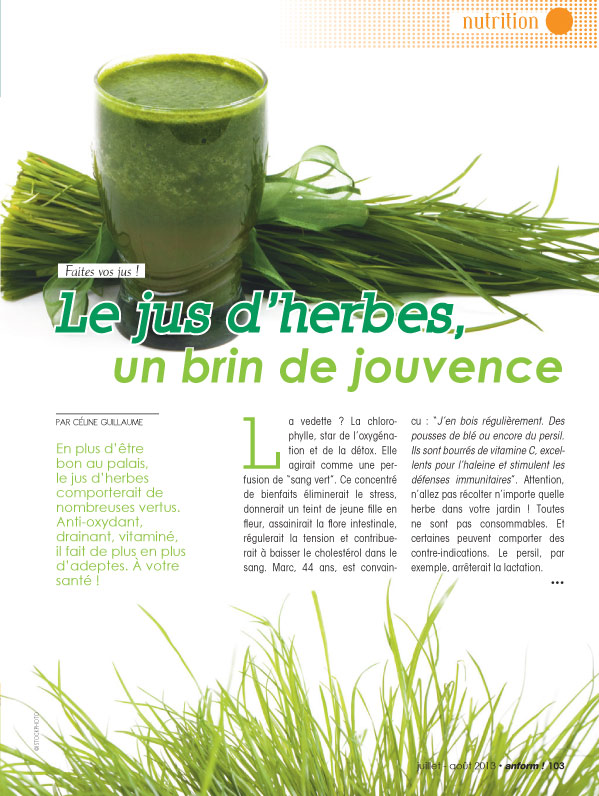 nutrition

Faites vos jus !

Le jus d'herbes, un brin de jouvence

PAR CÉLINE GUILLAUME

En plus d'être bon au palais, le jus d'herbes comporterait de nombreuses vertus. Anti-oxydant, drainant, vitaminé, il fait de plus en plus d'adeptes. À votre santé !

La vedette ? La chlorophylle, star de l'oxygénation et de la détox. Elle agirait comme une perfusion de "sang vert". Ce concentré de bienfaits éliminerait le stress, donnerait un teint de jeune fille en fleur, assainirait la flore intestinale, régulerait la tension et contribuerait à baisser le cholestérol dans le sang. Marc, 44 ans, est convaincu : "J'en bois régulièrement. Des pousses de blé ou encore du persil. Ils sont bourrés de vitamine C, excellents pour l'haleine et stimulent les défenses immunitaires". Attention, n'allez pas récolter n'importe quelle herbe dans votre jardin ! Toutes ne sont pas consommables. Et certaines peuvent comporter des contre-indications. Le persil, par exemple, arrêterait la lactation.

•••

©ISTOCKPHOTO

juillet - août 2013 • anform ! 103